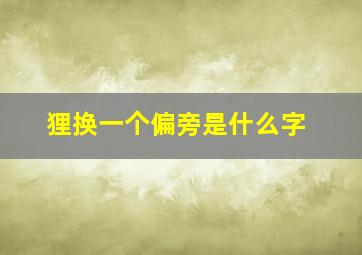 狸换一个偏旁是什么字